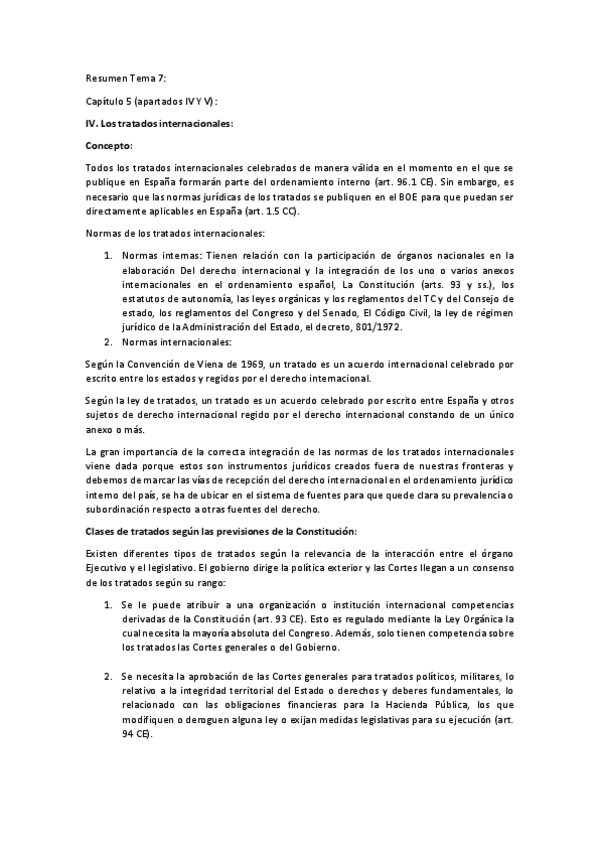 Resumen Tema 7:

Capítulo 5 (apartados IV Y V):

IV. Los tratados internacionales:

Concepto:

Todos los tratados internacionales celebrados de manera válida en el momento en el que se publique en España formarán parte del ordenamiento interno (art. 96.1 CE). Sin embargo, es necesario que las normas jurídicas de los tratados se publiquen en el BOE para que puedan ser directamente aplicables en España (art. 1.5 CC).

Normas de los tratados internacionales:

1. Normas internas: Tienen relación con la participación de órganos nacionales en la elaboración Del derecho internacional y la integración de los uno o varios anexos internacionales en el ordenamiento español, La Constitución (arts. 93 y ss.), los estatutos de autonomía, las leyes orgánicas y los reglamentos del TC y del Consejo de estado, los reglamentos del Congreso y del Senado, El Código Civil, la ley de régimen jurídico de la Administración del Estado, el decreto, 801/1972.
2. Normas internacionales:

Según la Convención de Viena de 1969, un tratado es un acuerdo internacional celebrado por escrito entre los estados y regidos por el derecho internacional.

Según la ley de tratados, un tratado es un acuerdo celebrado por escrito entre España y otros sujetos de derecho internacional regido por el derecho internacional constando de un único anexo o más.

La gran importancia de la correcta integración de las normas de los tratados internacionales viene dada porque estos son instrumentos jurídicos creados fuera de nuestras fronteras y debemos de marcar las vías de recepción del derecho internacional en el ordenamiento jurídico interno del país, se ha de ubicar en el sistema de fuentes para que quede clara su prevalencia o subordinación respecto a otras fuentes del derecho.

Clases de tratados según las previsiones de la Constitución:

Existen diferentes tipos de tratados según la relevancia de la interacción entre el órgano Ejecutivo y el legislativo. El gobierno dirige la política exterior y las Cortes llegan a un consenso de los tratados según su rango:

1. Se le puede atribuir a una organización o institución internacional competencias derivadas de la Constitución (art. 93 CE). Esto es regulado mediante la Ley Orgánica la cual necesita la mayoría absoluta del Congreso. Además, solo tienen competencia sobre los tratados las Cortes generales o del Gobierno.

2. Se necesita la aprobación de las Cortes generales para tratados políticos, militares, lo relativo a la integridad territorial del Estado o derechos y deberes fundamentales, lo relacionado con las obligaciones financieras para la Hacienda Pública, los que modifiquen o deroguen alguna ley o exijan medidas legislativas para su ejecución (art. 94 CE).